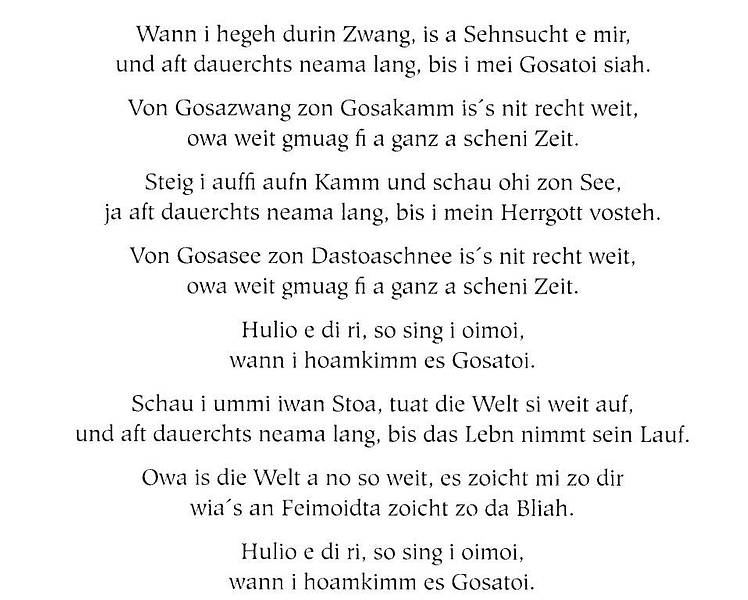 Wann i hegeh durin Zwang, is a Sehnsucht e mir,
und aft dauerchts neama lang, bis i mei Gosatoi siah.

Von Gosazwang zon Gosakamm is's nit recht weit,
owa weit gmuag fi a ganz a scheni Zeit.

Steig i auffi aufn Kamm und schau ohi zon See,
ja aft dauerchts neama lang, bis i mein Herrgott vosteh.

Von Gosasee zon Dastoaschnee is's nit recht weit,
owa weit gmuag fi a ganz a scheni Zeit.

Hulio e di ri, so sing i oimoi,
wann i hoamkimm es Gosatoi.

Schau i ummi iwan Stoa, tuat die Welt si weit auf,
und aft dauerchts neama lang, bis das Lebn nimmt sein Lauf.

Owa is die Welt a no so weit, es zoicht mi zo dir
wia's an Feimoidta zoicht zo da Bliah.

Hulio e di ri, so sing i oimoi,
wann i hoamkimm es Gosatoi.